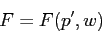 $F = F(p', w)$